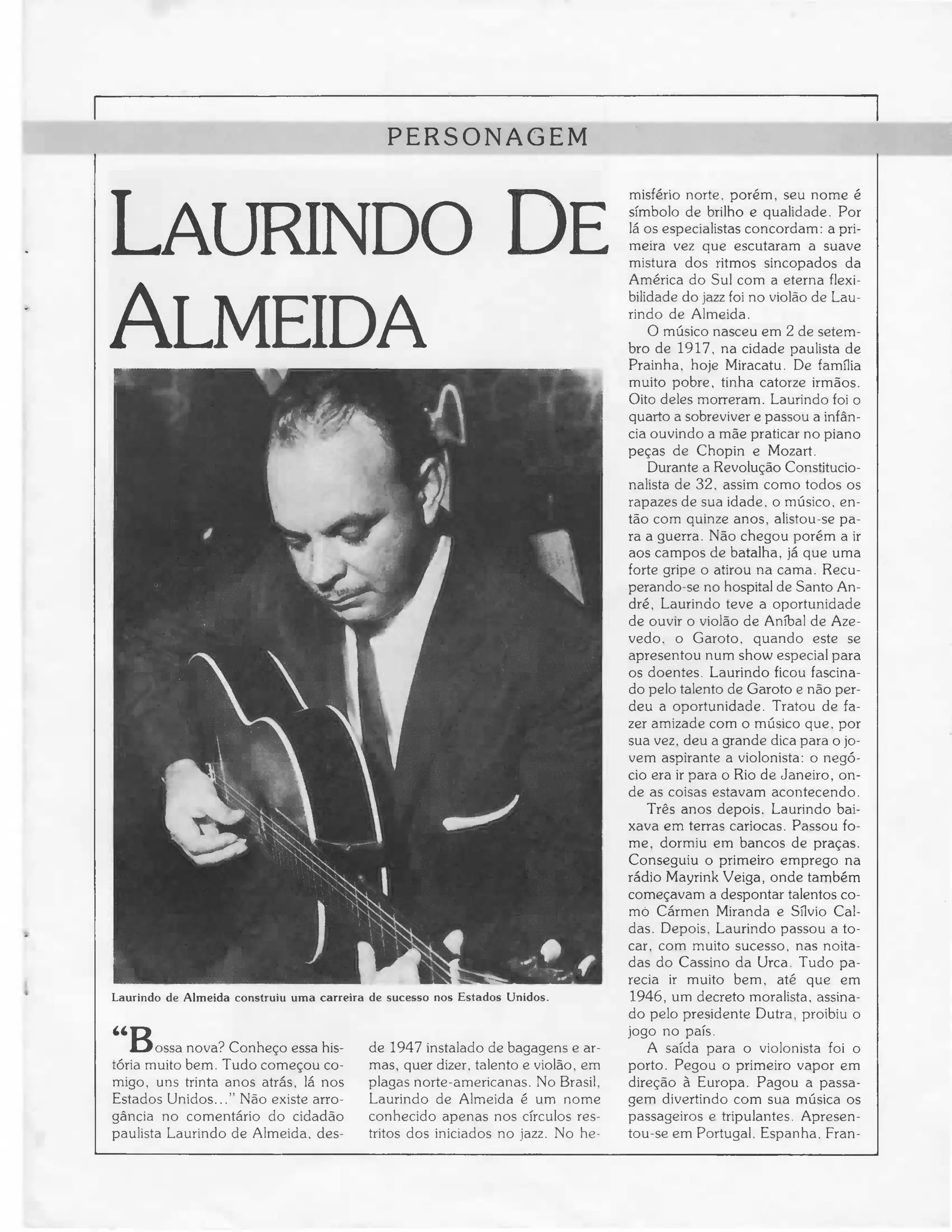 PERSONAGEM

LAURINDO DE ALMEIDA

Laurindo de Almeida construiu uma carreira de sucesso nos Estados Unidos.

"Bossa nova? Conheço essa história muito bem. Tudo começou comigo, uns trinta anos atrás, lá nos Estados Unidos..." Não existe arrogância no comentário do cidadão paulista Laurindo de Almeida, desde 1947 instalado de bagagens e armas, quer dizer, talento e violão, em plagas norte-americanas. No Brasil, Laurindo de Almeida é um nome conhecido apenas nos círculos restritos dos iniciados no jazz. No hemisfério norte, porém, seu nome é símbolo de brilho e qualidade. Por lá os especialistas concordam: a primeira vez que escutaram a suave mistura dos ritmos sincopados da América do Sul com a eterna flexibilidade do jazz foi no violão de Laurindo de Almeida.

O músico nasceu em 2 de setembro de 1917, na cidade paulista de Prainha, hoje Miracatu. De família muito pobre, tinha catorze irmãos. Oito deles morreram. Laurindo foi o quarto a sobreviver e passou a infância ouvindo a mãe praticar no piano peças de Chopin e Mozart.

Durante a Revolução Constitucionalista de 32, assim como todos os rapazes de sua idade, o músico, então com quinze anos, alistou-se para a guerra. Não chegou porém a ir aos campos de batalha, já que uma forte gripe o atirou na cama. Recuperando-se no hospital de Santo André, Laurindo teve a oportunidade de ouvir o violão de Aníbal de Azevedo, o Garoto, quando este se apresentou num show especial para os doentes. Laurindo ficou fascinado pelo talento de Garoto e não perdeu a oportunidade. Tratou de fazer amizade com o músico que, por sua vez, deu a grande dica para o jovem aspirante a violonista: o negócio era ir para o Rio de Janeiro, onde as coisas estavam acontecendo.

Três anos depois, Laurindo baixava em terras cariocas. Passou fome, dormiu em bancos de praças. Conseguiu o primeiro emprego na rádio Mayrink Veiga, onde também começavam a despontar talentos como Cármen Miranda e Sílvio Caldas. Depois, Laurindo passou a tocar, com muito sucesso, nas noitadas do Cassino da Urca. Tudo parecia ir muito bem, até que em 1946, um decreto moralista, assinado pelo presidente Dutra, proibiu o jogo no país.

A saída para o violonista foi o porto. Pegou o primeiro vapor em direção à Europa. Pagou a passagem divertindo com sua música os passageiros e tripulantes. Apresentou-se em Portugal, Espanha, Fran-